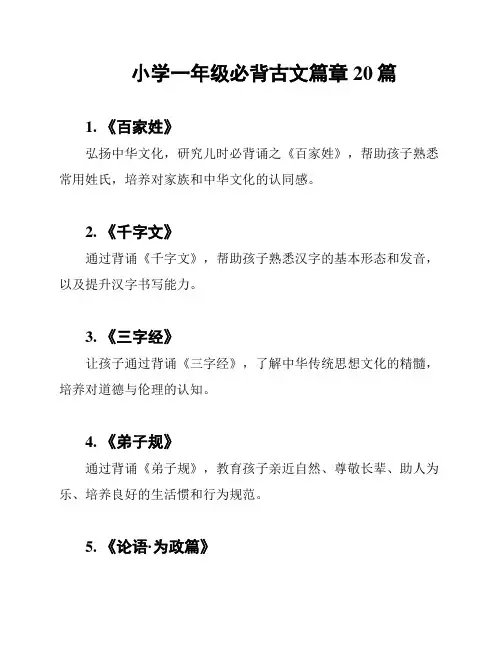 小学一年级必背古文篇章 20 篇

1. 《百家姓》

弘扬中华文化，研究儿时必背诵之《百家姓》，帮助孩子熟悉常用姓氏，培养对家族和中华文化的认同感。

2. 《千字文》

通过背诵《千字文》，帮助孩子熟悉汉字的基本形态和发音，以及提升汉字书写能力。

3. 《三字经》

让孩子通过背诵《三字经》，了解中华传统思想文化的精髓，培养对道德与伦理的认知。

4. 《弟子规》

通过背诵《弟子规》，教育孩子亲近自然、尊敬长辈、助人为乐、培养良好的生活惯和行为规范。

5. 《论语·为政篇》